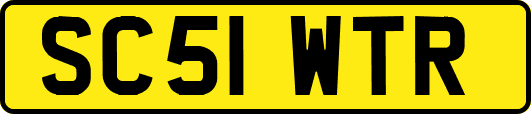 SC51 WTR